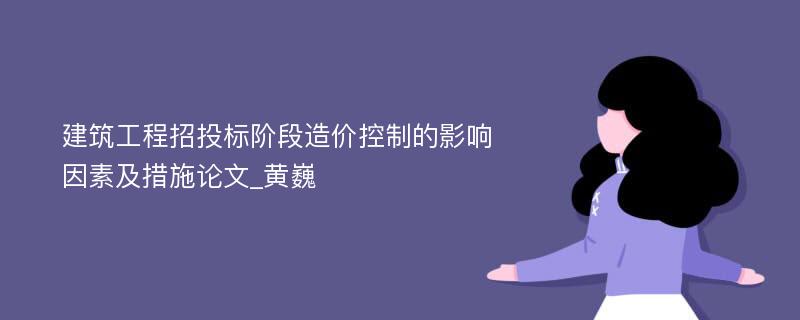 建筑工程招投标阶段造价控制的影响因素及措施论文_黄巍